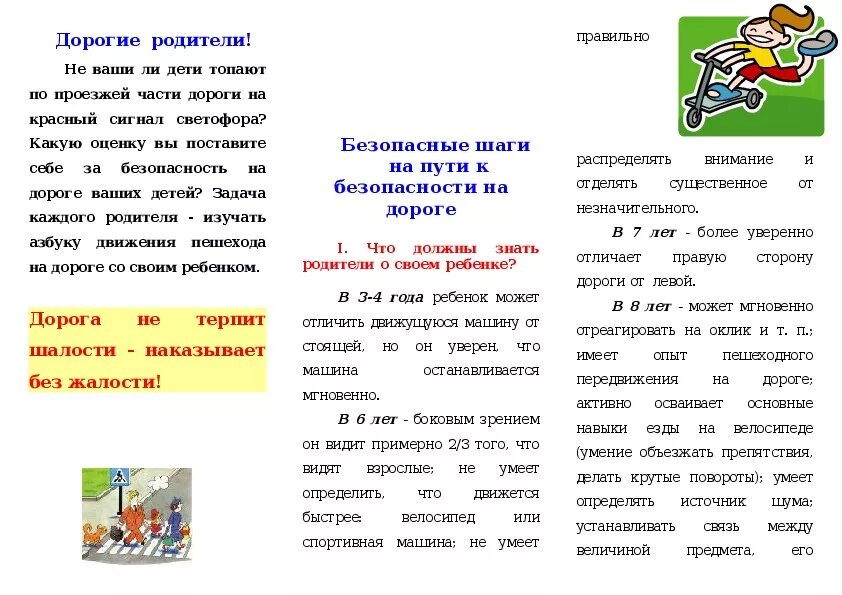 Дорогие родители!

Не ваши ли дети топают по проезжей части дороги на красный сигнал светофора? Какую оценку вы поставите себе за безопасность на дороге ваших детей? Задача каждого родителя - изучать азбуку движения пешехода на дороге со своим ребенком.

Дорога не терпит шалости – наказывает без жалости!

Безопасные шаги на пути к безопасности на дороге

I. Что должны знать родители о своем ребенке?

В 3-4 года ребенок может отличить движущуюся машину от стоящей, но он уверен, что машина останавливается мгновенно.

В 6 лет - боковым зрением он видит примерно 2/3 того, что видят взрослые; не умеет определить, что движется быстрее: велосипед или спортивная машина; не умеет правильно распределять внимание и отделять существенное от незначительного.

В 7 лет - более уверенно отличает правую сторону дороги от левой.

В 8 лет - может мгновенно отреагировать на оклик и т. п.; имеет опыт пешеходного передвижения на дороге; активно осваивает основные навыки езды на велосипеде (умение объезжать препятствия, делать крутые повороты); умеет определять источник шума; устанавливать связь между величиной предмета, его